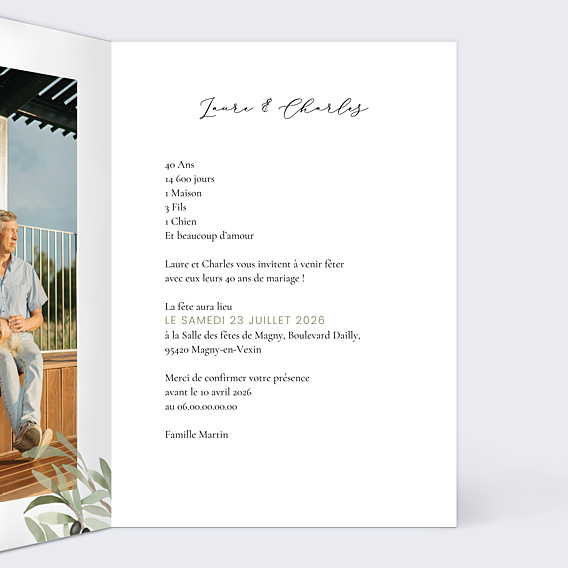 Laure & Charles

40 Ans
14 600 jours
1 Maison
3 Fils
1 Chien
Et beaucoup d'amour

Laure et Charles vous invitent à venir fêter avec eux leurs 40 ans de mariage !

La fête aura lieu
LE SAMEDI 23 JUILLET 2026
à la Salle des fêtes de Magny, Boulevard Dailly,
95420 Magny-en-Vexin

Merci de confirmer votre présence
avant le 10 avril 2026
au 06.00.00.00.00

Famille Martin